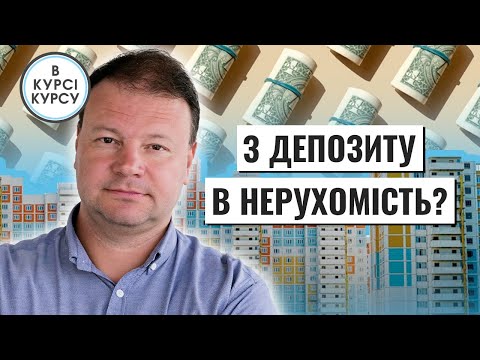 В КУРСІ КУРСУ

З ДЕПОЗИТУ В НЕРУХОМІСТЬ?